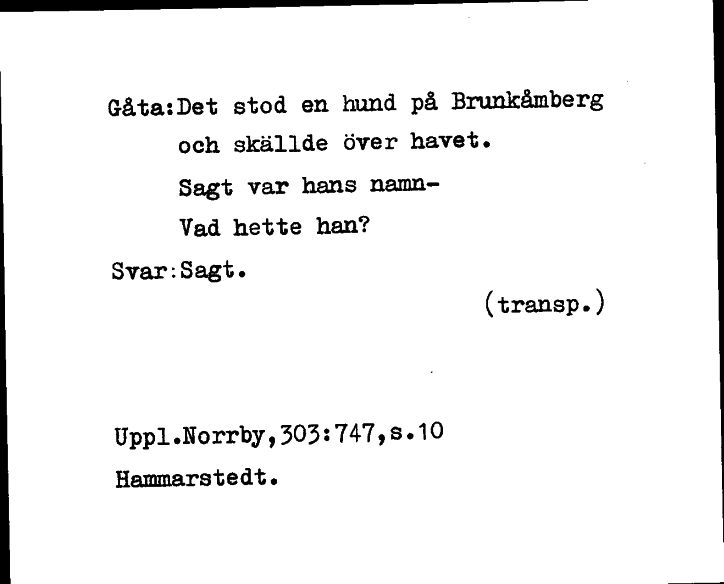 Gåta:Det stod en hund på Brunkåmberg
och skällde över havet.
Sagt var hans namn-
Vad hette han?
Svar:Sagt.
(transp.)

Uppl.Norrby,303:747,s.10
Hammarstedt.